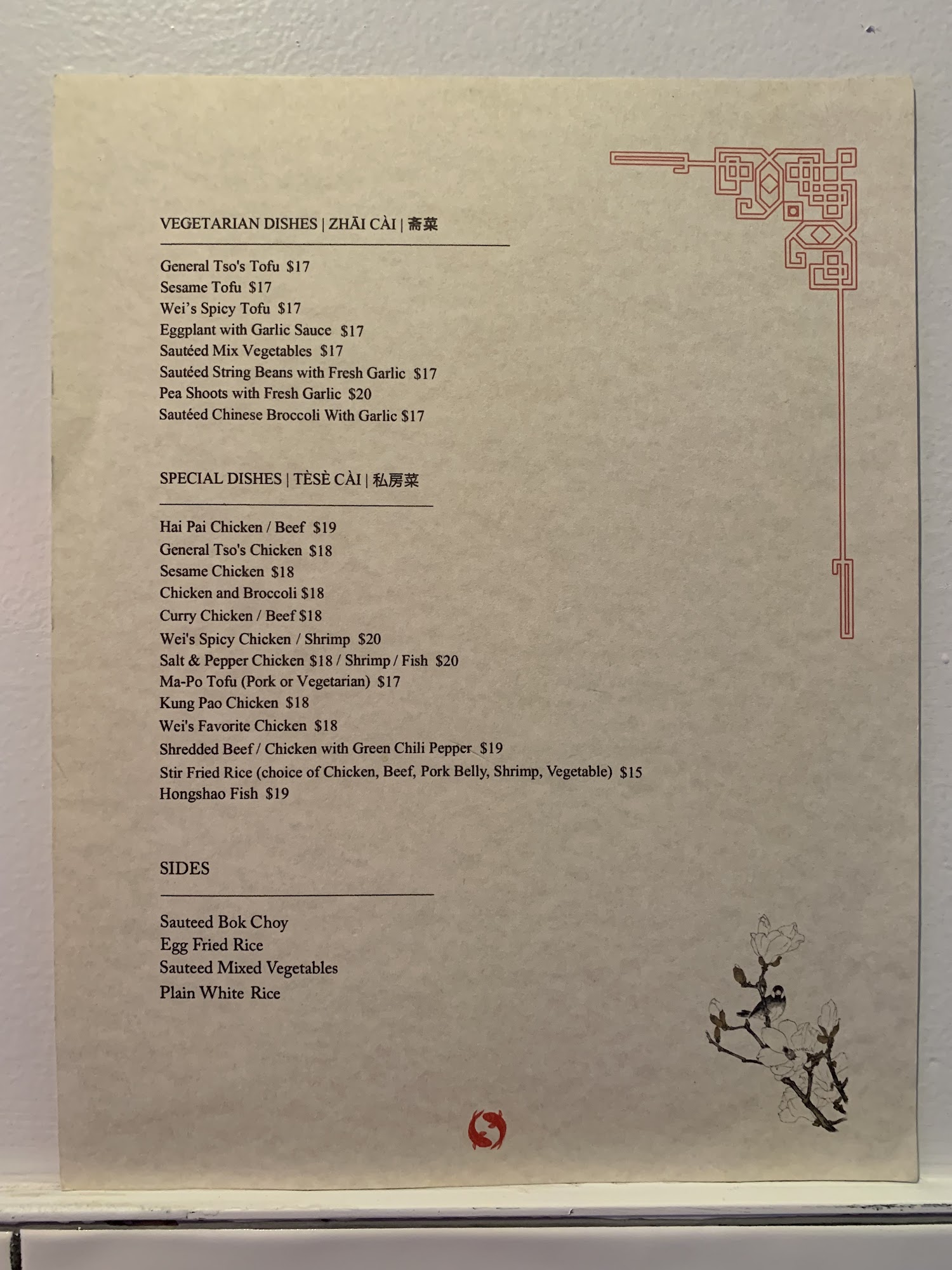 VEGETARIAN DISHES | ZHĀI CÀI | 斋菜

General Tso's Tofu $17
Sesame Tofu $17
Wei's Spicy Tofu $17
Eggplant with Garlic Sauce $17
Sautéed Mix Vegetables $17
Sautéed String Beans with Fresh Garlic $17
Pea Shoots with Fresh Garlic $20
Sautéed Chinese Broccoli With Garlic $17

SPECIAL DISHES | TÈSÈ CÀI | 私房菜

Hai Pai Chicken / Beef $19
General Tso's Chicken $18
Sesame Chicken $18
Chicken and Broccoli $18
Curry Chicken / Beef $18
Wei's Spicy Chicken / Shrimp $20
Salt & Pepper Chicken $18 / Shrimp / Fish $20
Ma-Po Tofu (Pork or Vegetarian) $17
Kung Pao Chicken $18
Wei's Favorite Chicken $18
Shredded Beef / Chicken with Green Chili Pepper $19
Stir Fried Rice (choice of Chicken, Beef, Pork Belly, Shrimp, Vegetable) $15
Hongshao Fish $19

SIDES

Sauteed Bok Choy
Egg Fried Rice
Sauteed Mixed Vegetables
Plain White Rice